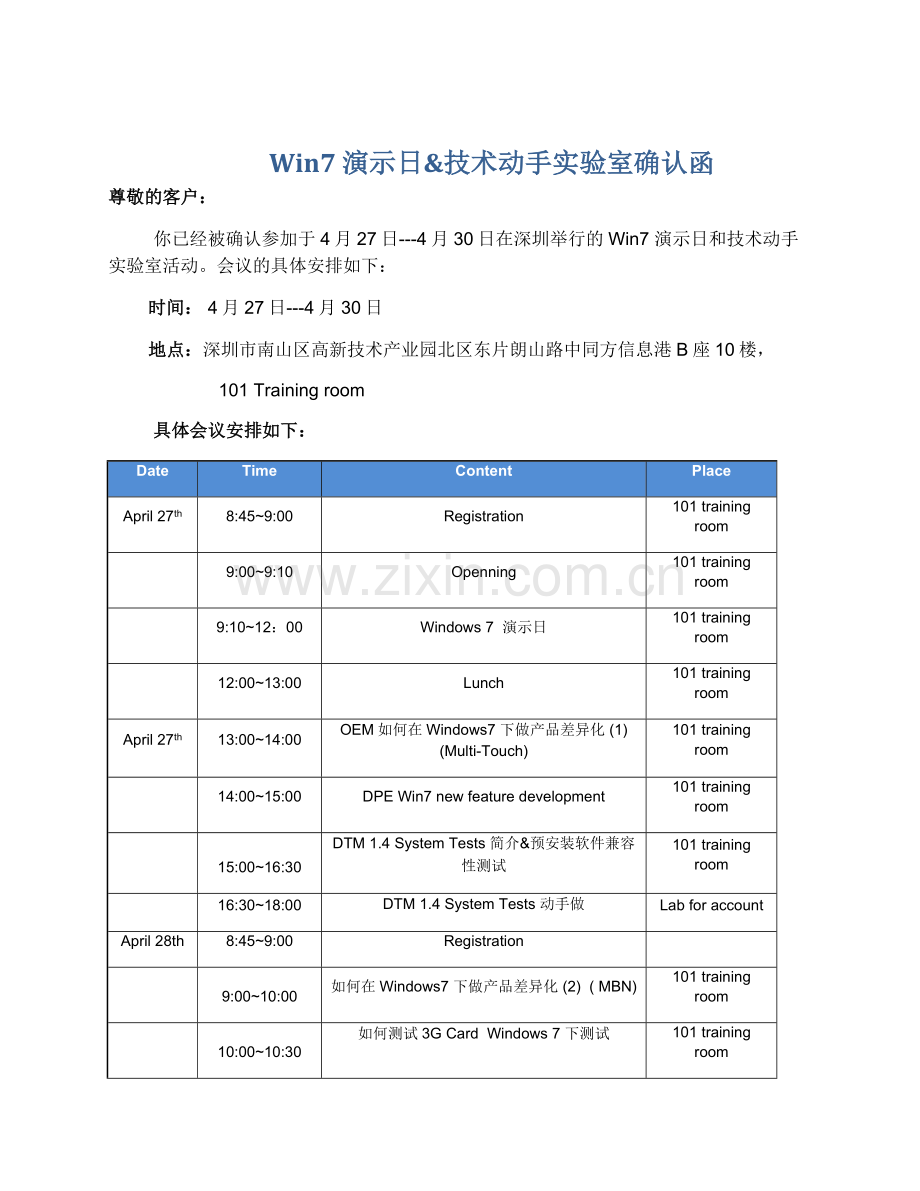 Win7 演示日&技术动手实验室确认函

尊敬的客户：

你已经被确认参加于 4 月 27 日---4 月 30 日在深圳举行的 Win7 演示日和技术动手实验室活动。会议的具体安排如下：

时间： 4 月 27 日---4 月 30 日

地点：深圳市南山区高新技术产业园北区东片朗山路中同方信息港 B 座 10 楼，

101 Training room

具体会议安排如下：

| Date | Time | Content | Place |
|---|---|---|---|
| April 27$^{th}$ | 8:45~9:00 | Registration | 101 training room |
|  | 9:00~9:10 | Openning | 101 training room |
|  | 9:10~12：00 | Windows 7 演示日 | 101 training room |
|  | 12:00~13:00 | Lunch | 101 training room |
| April 27$^{th}$ | 13:00~14:00 | OEM 如何在 Windows7 下做产品差异化 (1) (Multi-Touch) | 101 training room |
|  | 14:00~15:00 | DPE Win7 new feature development | 101 training room |
|  | 15:00~16:30 | DTM 1.4 System Tests 简介&预安装软件兼容性测试 | 101 training room |
|  | 16:30~18:00 | DTM 1.4 System Tests 动手做 | Lab for account |
| April 28th | 8:45~9:00 | Registration |  |
|  | 9:00~10:00 | 如何在 Windows7 下做产品差异化 (2) ( MBN) | 101 training room |
|  | 10:00~10:30 | 如何测试 3G Card Windows 7 下测试 | 101 training room |

www.zixin.com.cn